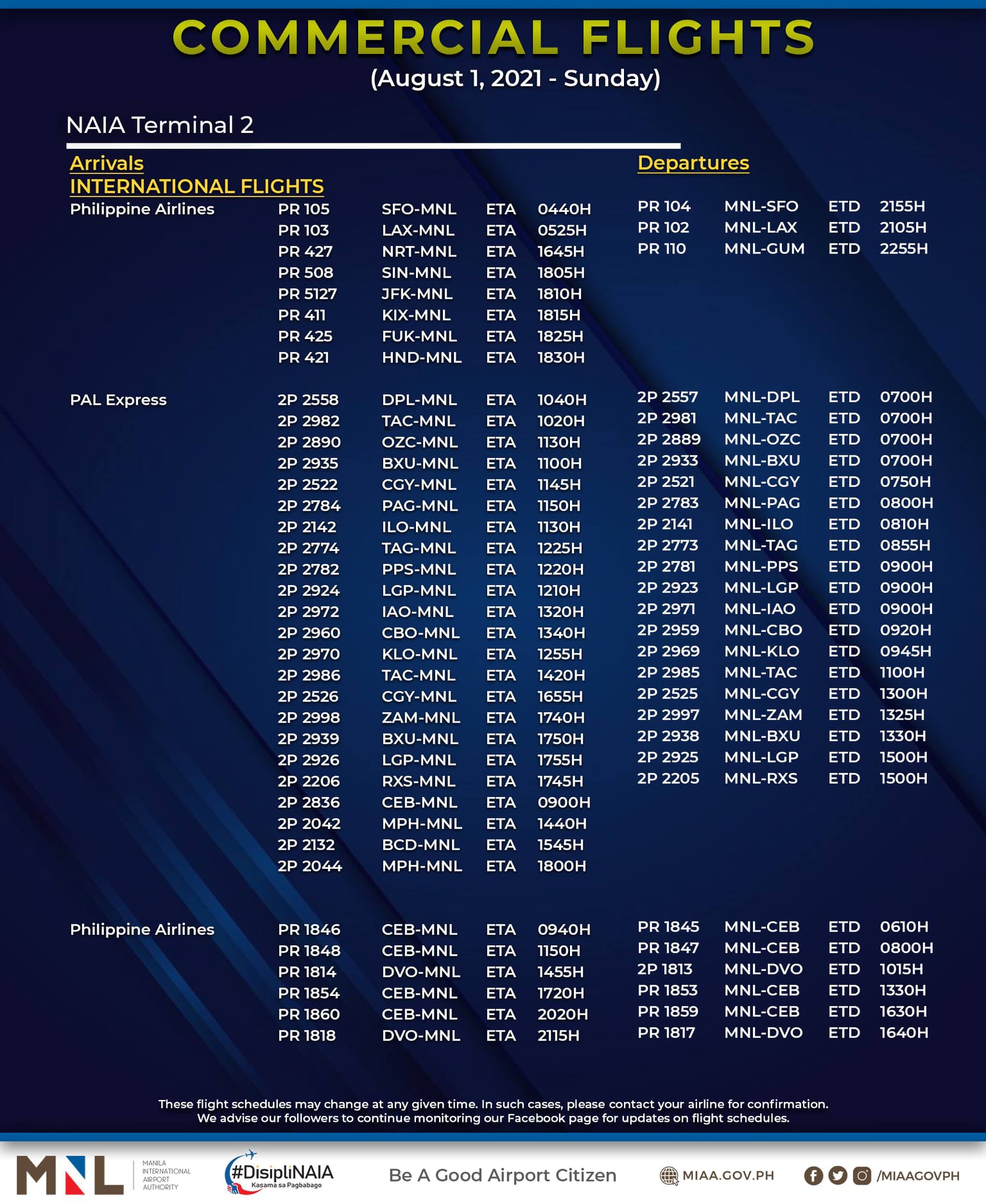 COMMERCIAL FLIGHTS
(August 1, 2021 - Sunday)

NAIA Terminal 2

Arrivals
INTERNATIONAL FLIGHTS

| | | | | |
|---|---|---|---|---|
| Philippine Airlines | PR 105 | SFO-MNL | ETA | 0440H |
| | PR 103 | LAX-MNL | ETA | 0525H |
| | PR 427 | NRT-MNL | ETA | 1645H |
| | PR 508 | SIN-MNL | ETA | 1805H |
| | PR 5127 | JFK-MNL | ETA | 1810H |
| | PR 411 | KIX-MNL | ETA | 1815H |
| | PR 425 | FUK-MNL | ETA | 1825H |
| | PR 421 | HND-MNL | ETA | 1830H |
| PAL Express | 2P 2558 | DPL-MNL | ETA | 1040H |
| | 2P 2982 | TAC-MNL | ETA | 1020H |
| | 2P 2890 | OZC-MNL | ETA | 1130H |
| | 2P 2935 | BXU-MNL | ETA | 1100H |
| | 2P 2522 | CGY-MNL | ETA | 1145H |
| | 2P 2784 | PAG-MNL | ETA | 1150H |
| | 2P 2142 | ILO-MNL | ETA | 1130H |
| | 2P 2774 | TAG-MNL | ETA | 1225H |
| | 2P 2782 | PPS-MNL | ETA | 1220H |
| | 2P 2924 | LGP-MNL | ETA | 1210H |
| | 2P 2972 | IAO-MNL | ETA | 1320H |
| | 2P 2960 | CBO-MNL | ETA | 1340H |
| | 2P 2970 | KLO-MNL | ETA | 1255H |
| | 2P 2986 | TAC-MNL | ETA | 1420H |
| | 2P 2526 | CGY-MNL | ETA | 1655H |
| | 2P 2998 | ZAM-MNL | ETA | 1740H |
| | 2P 2939 | BXU-MNL | ETA | 1750H |
| | 2P 2926 | LGP-MNL | ETA | 1755H |
| | 2P 2206 | RXS-MNL | ETA | 1745H |
| | 2P 2836 | CEB-MNL | ETA | 0900H |
| | 2P 2042 | MPH-MNL | ETA | 1440H |
| | 2P 2132 | BCD-MNL | ETA | 1545H |
| | 2P 2044 | MPH-MNL | ETA | 1800H |
| Philippine Airlines | PR 1846 | CEB-MNL | ETA | 0940H |
| | PR 1848 | CEB-MNL | ETA | 1150H |
| | PR 1814 | DVO-MNL | ETA | 1455H |
| | PR 1854 | CEB-MNL | ETA | 1720H |
| | PR 1860 | CEB-MNL | ETA | 2020H |
| | PR 1818 | DVO-MNL | ETA | 2115H |

Departures

| | | | |
|---|---|---|---|
| PR 104 | MNL-SFO | ETD | 2155H |
| PR 102 | MNL-LAX | ETD | 2105H |
| PR 110 | MNL-GUM | ETD | 2255H |
| 2P 2557 | MNL-DPL | ETD | 0700H |
| 2P 2981 | MNL-TAC | ETD | 0700H |
| 2P 2889 | MNL-OZC | ETD | 0700H |
| 2P 2933 | MNL-BXU | ETD | 0700H |
| 2P 2521 | MNL-CGY | ETD | 0750H |
| 2P 2783 | MNL-PAG | ETD | 0800H |
| 2P 2141 | MNL-ILO | ETD | 0810H |
| 2P 2773 | MNL-TAG | ETD | 0855H |
| 2P 2781 | MNL-PPS | ETD | 0900H |
| 2P 2923 | MNL-LGP | ETD | 0900H |
| 2P 2971 | MNL-IAO | ETD | 0900H |
| 2P 2959 | MNL-CBO | ETD | 0920H |
| 2P 2969 | MNL-KLO | ETD | 0945H |
| 2P 2985 | MNL-TAC | ETD | 1100H |
| 2P 2525 | MNL-CGY | ETD | 1300H |
| 2P 2997 | MNL-ZAM | ETD | 1325H |
| 2P 2938 | MNL-BXU | ETD | 1330H |
| 2P 2925 | MNL-LGP | ETD | 1500H |
| 2P 2205 | MNL-RXS | ETD | 1500H |
| PR 1845 | MNL-CEB | ETD | 0610H |
| PR 1847 | MNL-CEB | ETD | 0800H |
| 2P 1813 | MNL-DVO | ETD | 1015H |
| PR 1853 | MNL-CEB | ETD | 1330H |
| PR 1859 | MNL-CEB | ETD | 1630H |
| PR 1817 | MNL-DVO | ETD | 1640H |

These flight schedules may change at any given time. In such cases, please contact your airline for confirmation. We advise our followers to continue monitoring our Facebook page for updates on flight schedules.

MNL MANILA INTERNATIONAL AIRPORT AUTHORITY #DisipliNAIA Kasama sa Pagbabago Be A Good Airport Citizen MIAA.GOV.PH /MIAAGOVPH